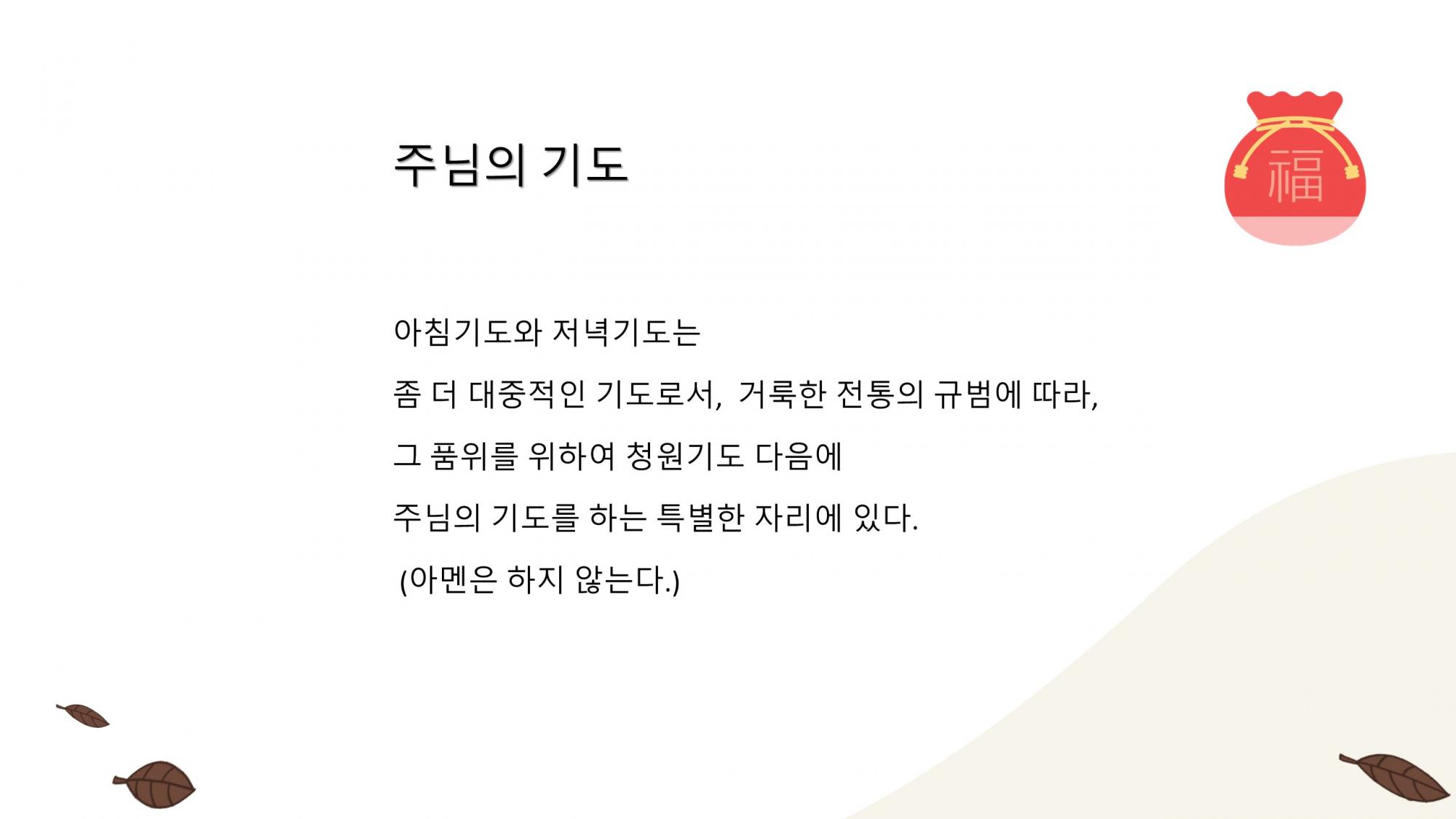 주님의 기도

福

아침기도와 저녁기도는

좀 더 대중적인 기도로서, 거룩한 전통의 규범에 따라,

그 품위를 위하여 청원기도 다음에

주님의 기도를 하는 특별한 자리에 있다.

(아멘은 하지 않는다.)